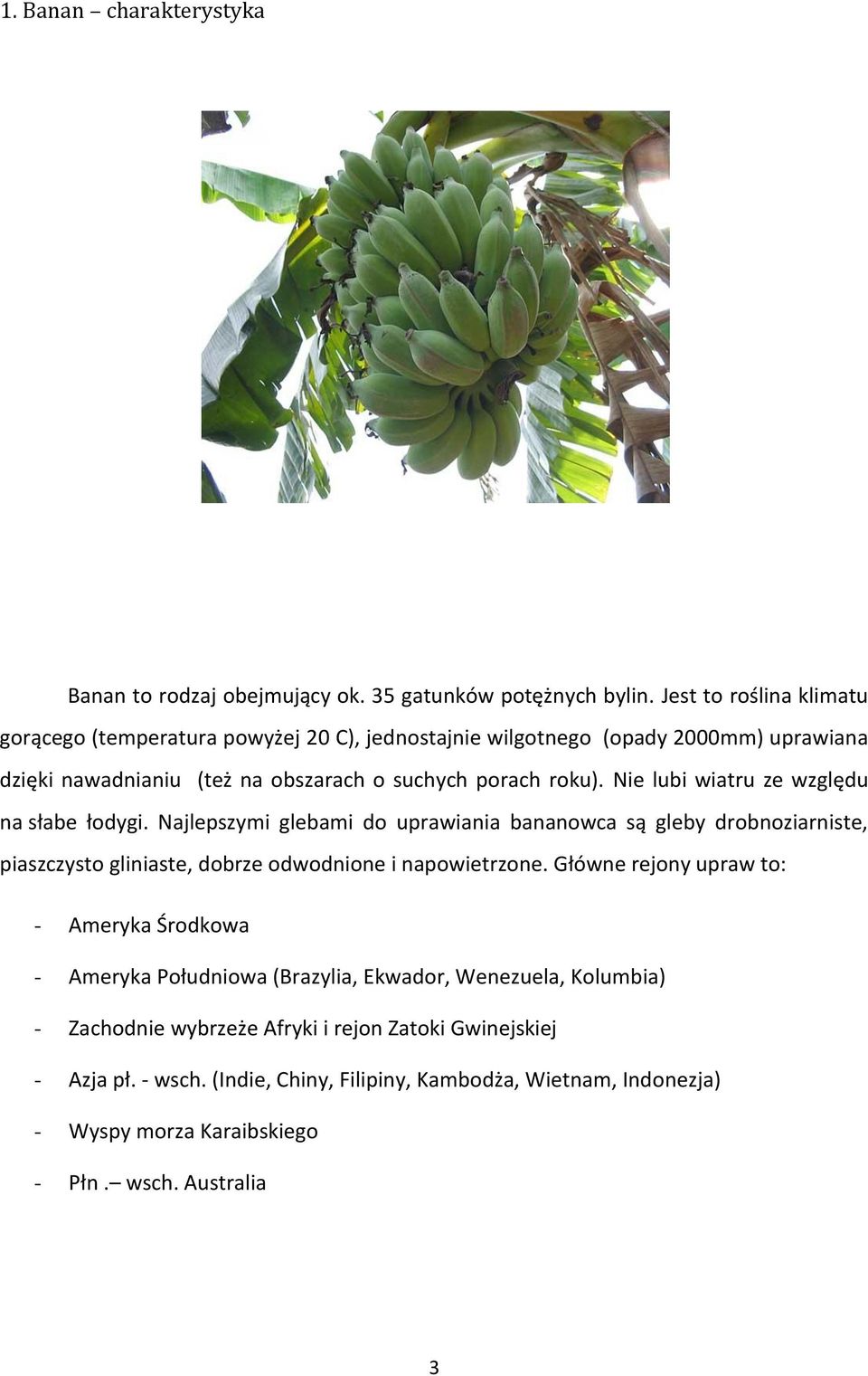 1. Banan – charakterystyka

Banan to rodzaj obejmujący ok. 35 gatunków potężnych bylin. Jest to roślina klimatu gorącego (temperatura powyżej 20 C), jednostajnie wilgotnego (opady 2000mm) uprawiana dzięki nawadnianiu (też na obszarach o suchych porach roku). Nie lubi wiatru ze względu na słabe łodygi. Najlepszymi glebami do uprawiania bananowca są gleby drobnoziarniste, piaszczysto gliniaste, dobrze odwodnione i napowietrzone. Główne rejony upraw to:

- Ameryka Środkowa
- Ameryka Południowa (Brazylia, Ekwador, Wenezuela, Kolumbia)
- Zachodnie wybrzeże Afryki i rejon Zatoki Gwinejskiej
- Azja pł. - wsch. (Indie, Chiny, Filipiny, Kambodża, Wietnam, Indonezja)
- Wyspy morza Karaibskiego
- Płn .– wsch. Australia

3